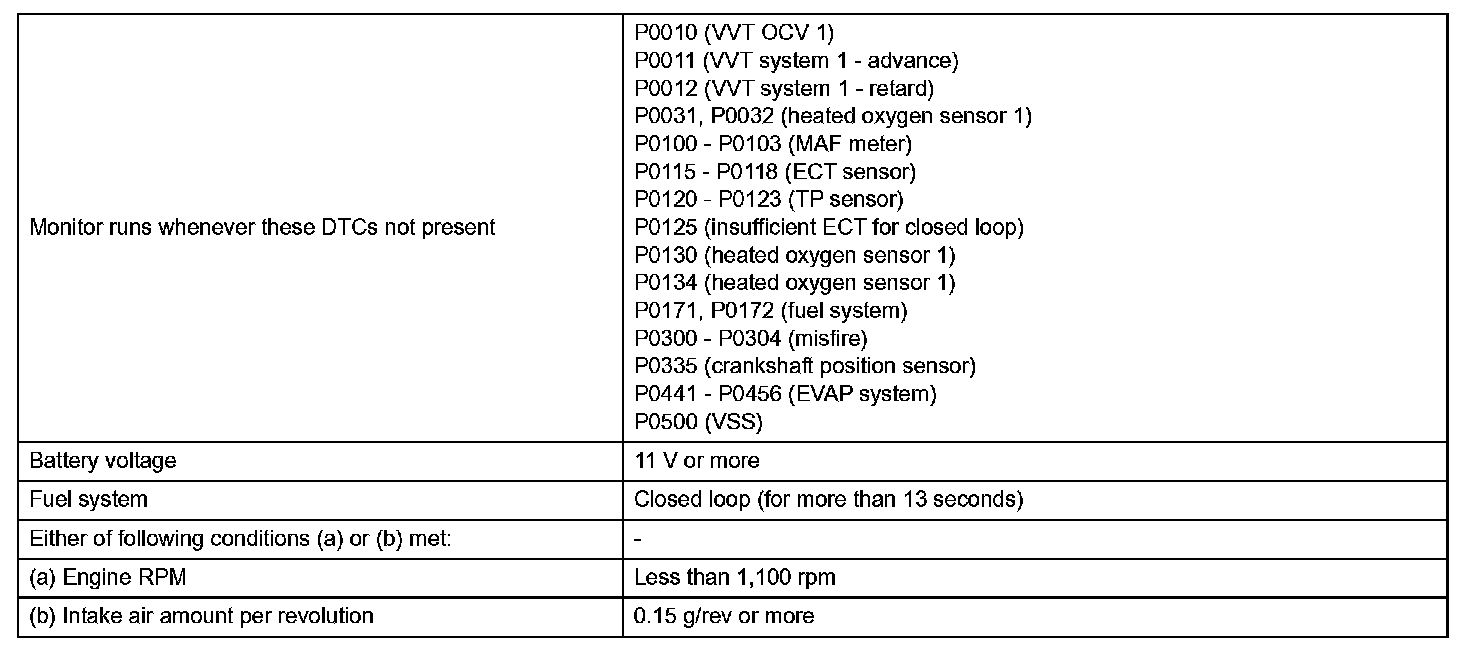 | | |
|---|---|
| Monitor runs whenever these DTCs not present | P0010 (VVT OCV 1)<br>P0011 (VVT system 1 - advance)<br>P0012 (VVT system 1 - retard)<br>P0031, P0032 (heated oxygen sensor 1)<br>P0100 - P0103 (MAF meter)<br>P0115 - P0118 (ECT sensor)<br>P0120 - P0123 (TP sensor)<br>P0125 (insufficient ECT for closed loop)<br>P0130 (heated oxygen sensor 1)<br>P0134 (heated oxygen sensor 1)<br>P0171, P0172 (fuel system)<br>P0300 - P0304 (misfire)<br>P0335 (crankshaft position sensor)<br>P0441 - P0456 (EVAP system)<br>P0500 (VSS) |
| Battery voltage | 11 V or more |
| Fuel system | Closed loop (for more than 13 seconds) |
| Either of following conditions (a) or (b) met: | - |
| (a) Engine RPM | Less than 1,100 rpm |
| (b) Intake air amount per revolution | 0.15 g/rev or more |